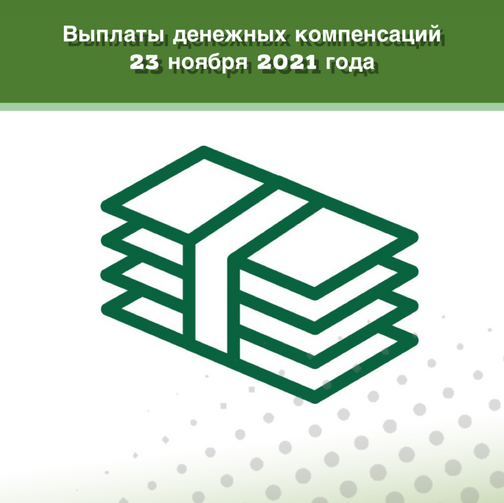 Выплаты денежных компенсаций
23 ноября 2021 года